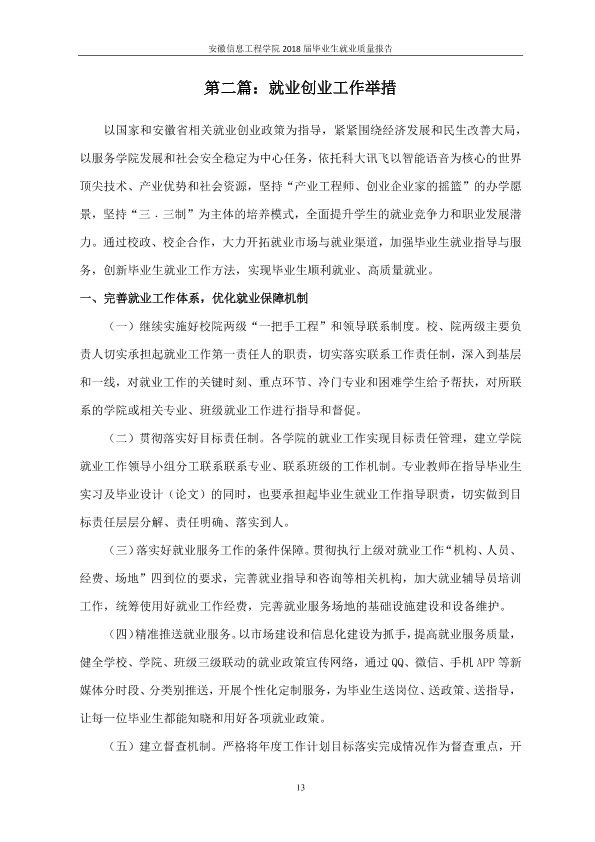 安徽信息工程学院2018届毕业生就业质量报告

第二篇：就业创业工作举措

以国家和安徽省相关就业创业政策为指导，紧紧围绕经济发展和民生改善大局，以服务学院发展和社会安全稳定为中心任务，依托科大讯飞以智能语音为核心的世界顶尖技术、产业优势和社会资源，坚持“产业工程师、创业企业家的摇篮”的办学愿景，坚持“三．三制”为主体的培养模式，全面提升学生的就业竞争力和职业发展潜力。通过校政、校企合作，大力开拓就业市场与就业渠道，加强毕业生就业指导与服务，创新毕业生就业工作方法，实现毕业生顺利就业、高质量就业。

一、完善就业工作体系，优化就业保障机制

（一）继续实施好校院两级“一把手工程”和领导联系制度。校、院两级主要负责人切实承担起就业工作第一责任人的职责，切实落实联系工作责任制，深入到基层和一线，对就业工作的关键时刻、重点环节、冷门专业和困难学生给予帮扶，对所联系的学院或相关专业、班级就业工作进行指导和督促。

（二）贯彻落实好目标责任制。各学院的就业工作实现目标责任管理，建立学院就业工作领导小组分工联系联系专业、联系班级的工作机制。专业教师在指导毕业生实习及毕业设计（论文）的同时，也要承担起毕业生就业工作指导职责，切实做到目标责任层层分解、责任明确、落实到人。

（三）落实好就业服务工作的条件保障。贯彻执行上级对就业工作“机构、人员、经费、场地”四到位的要求，完善就业指导和咨询等相关机构，加大就业辅导员培训工作，统筹使用好就业工作经费，完善就业服务场地的基础设施建设和设备维护。

（四）精准推送就业服务。以市场建设和信息化建设为抓手，提高就业服务质量，健全学校、学院、班级三级联动的就业政策宣传网络，通过QQ、微信、手机APP等新媒体分时段、分类别推送，开展个性化定制服务，为毕业生送岗位、送政策、送指导，让每一位毕业生都能知晓和用好各项就业政策。

（五）建立督查机制。严格将年度工作计划目标落实完成情况作为督查重点，开

13